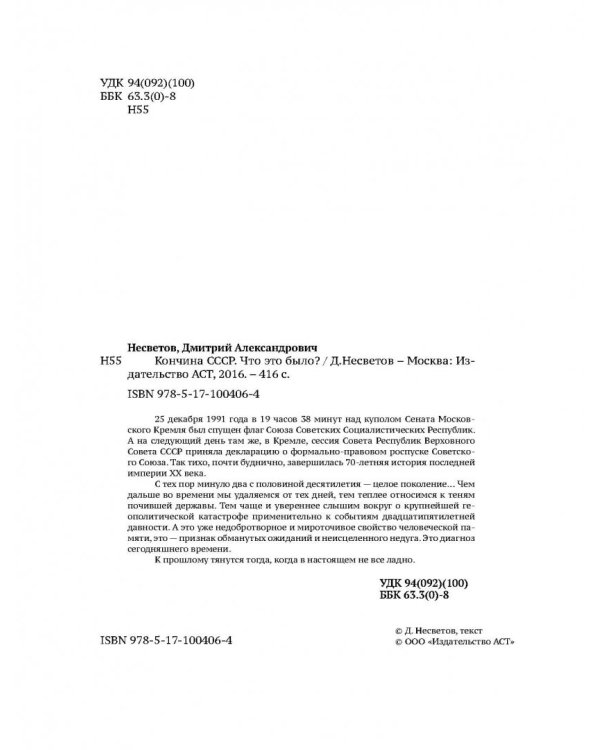 УДК 94(092)(100)
ББК 63.3(0)-8
Н55

Несветов, Дмитрий Александрович

Н55 Кончина СССР. Что это было? / Д.Несветов – Москва: Издательство АСТ, 2016. – 416 с.

ISBN 978-5-17-100406-4

25 декабря 1991 года в 19 часов 38 минут над куполом Сената Московского Кремля был спущен флаг Союза Советских Социалистических Республик. А на следующий день там же, в Кремле, сессия Совета Республик Верховного Совета СССР приняла декларацию о формально-правовом роспуске Советского Союза. Так тихо, почти буднично, завершилась 70-летняя история последней империи XX века.

С тех пор минуло два с половиной десятилетия — целое поколение... Чем дальше во времени мы удаляемся от тех дней, тем теплее относимся к теням почившей державы. Тем чаще и увереннее слышим вокруг о крупнейшей геополитической катастрофе применительно к событиям двадцатипятилетней давности. А это уже недобротворное и мироточивое свойство человеческой памяти, это — признак обманутых ожиданий и неисцеленного недуга. Это диагноз сегодняшнего времени.

К прошлому тянутся тогда, когда в настоящем не все ладно.

УДК 94(092)(100)
ББК 63.3(0)-8

ISBN 978-5-17-100406-4

© Д. Несветов, текст
© ООО «Издательство АСТ»